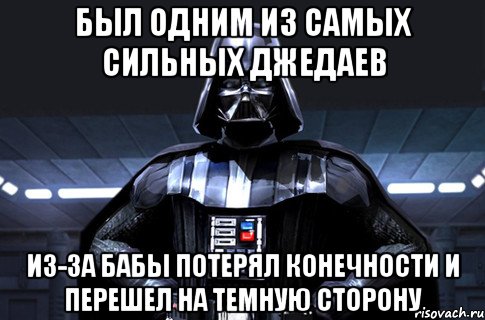 БЫЛ ОДНИМ ИЗ САМЫХ СИЛЬНЫХ ДЖЕДАЕВ

ИЗ-ЗА БАБЫ ПОТЕРЯЛ КОНЕЧНОСТИ И ПЕРЕШЕЛ НА ТЕМНУЮ СТОРОНУ

risovach.ru